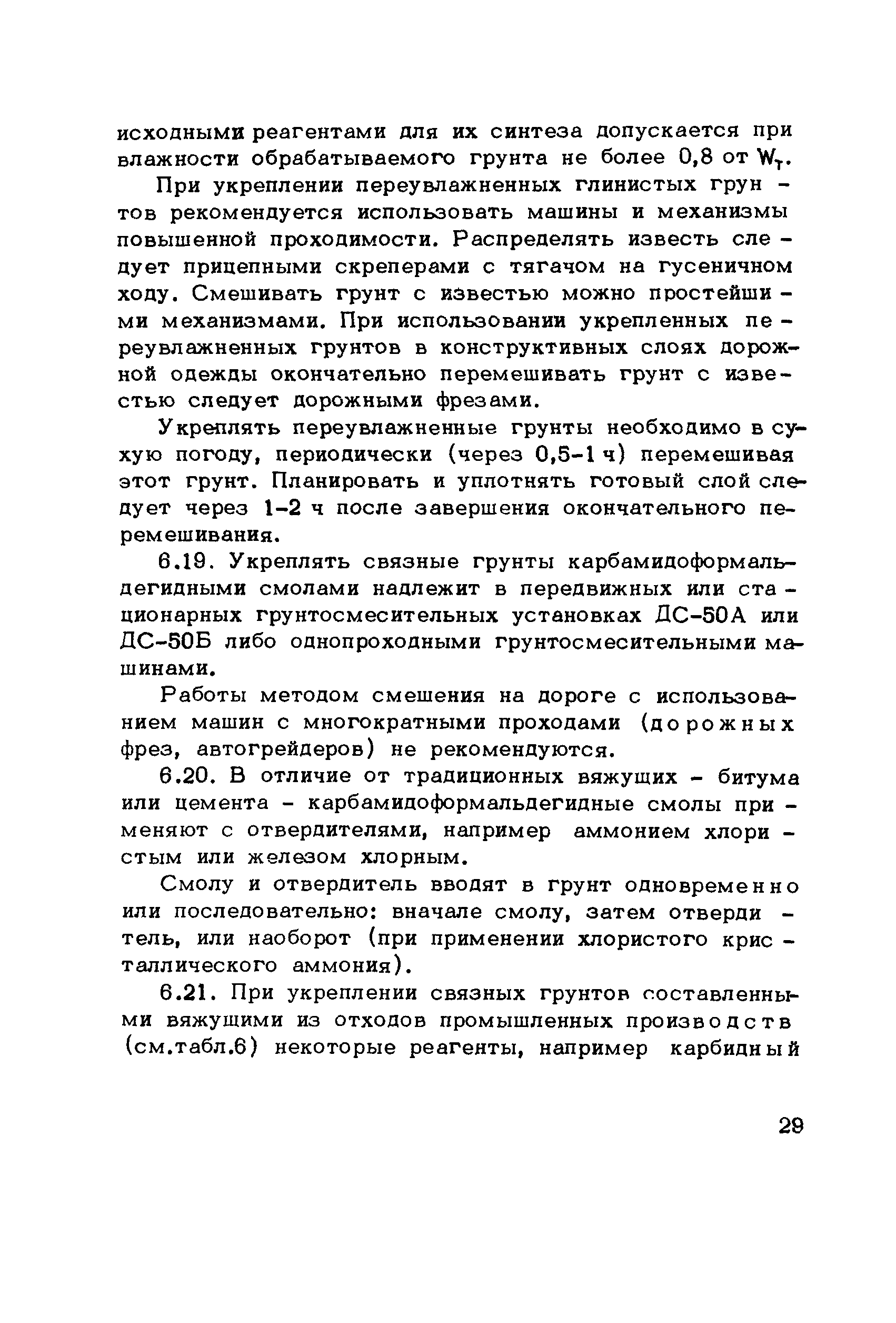 исходными реагентами для их синтеза допускается при влажности обрабатываемого грунта не более 0,8 от $W_т$.

При укреплении переувлажненных глинистых грунтов рекомендуется использовать машины и механизмы повышенной проходимости. Распределять известь следует прицепными скреперами с тягачом на гусеничном ходу. Смешивать грунт с известью можно простейшими механизмами. При использовании укрепленных переувлажненных грунтов в конструктивных слоях дорожной одежды окончательно перемешивать грунт с известью следует дорожными фрезами.

Укреплять переувлажненные грунты необходимо в сухую погоду, периодически (через 0,5-1 ч) перемешивая этот грунт. Планировать и уплотнять готовый слой следует через 1-2 ч после завершения окончательного перемешивания.

6.19. Укреплять связные грунты карбамидоформальдегидными смолами надлежит в передвижных или стационарных грунтосмесительных установках ДС-50А или ДС-50Б либо однопроходными грунтосмесительными машинами.

Работы методом смешения на дороге с использованием машин с многократными проходами (дорожных фрез, автогрейдеров) не рекомендуются.

6.20. В отличие от традиционных вяжущих - битума или цемента - карбамидоформальдегидные смолы применяют с отвердителями, например аммонием хлористым или железом хлорным.

Смолу и отвердитель вводят в грунт одновременно или последовательно: вначале смолу, затем отвердитель, или наоборот (при применении хлористого кристаллического аммония).

6.21. При укреплении связных грунтов составленными вяжущими из отходов промышленных производств (см.табл.6) некоторые реагенты, например карбидный

29